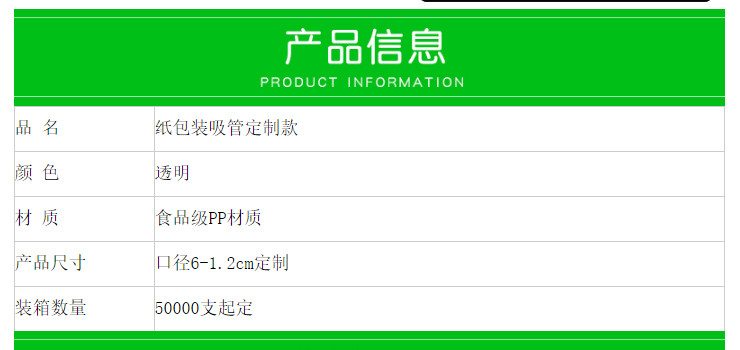 产品信息
PRODUCT INFORMATION

| 品 名 | 纸包装吸管定制款 |
|---|---|
| 颜 色 | 透明 |
| 材 质 | 食品级PP材质 |
| 产品尺寸 | 口径6-1.2cm定制 |
| 装箱数量 | 50000支起定 |